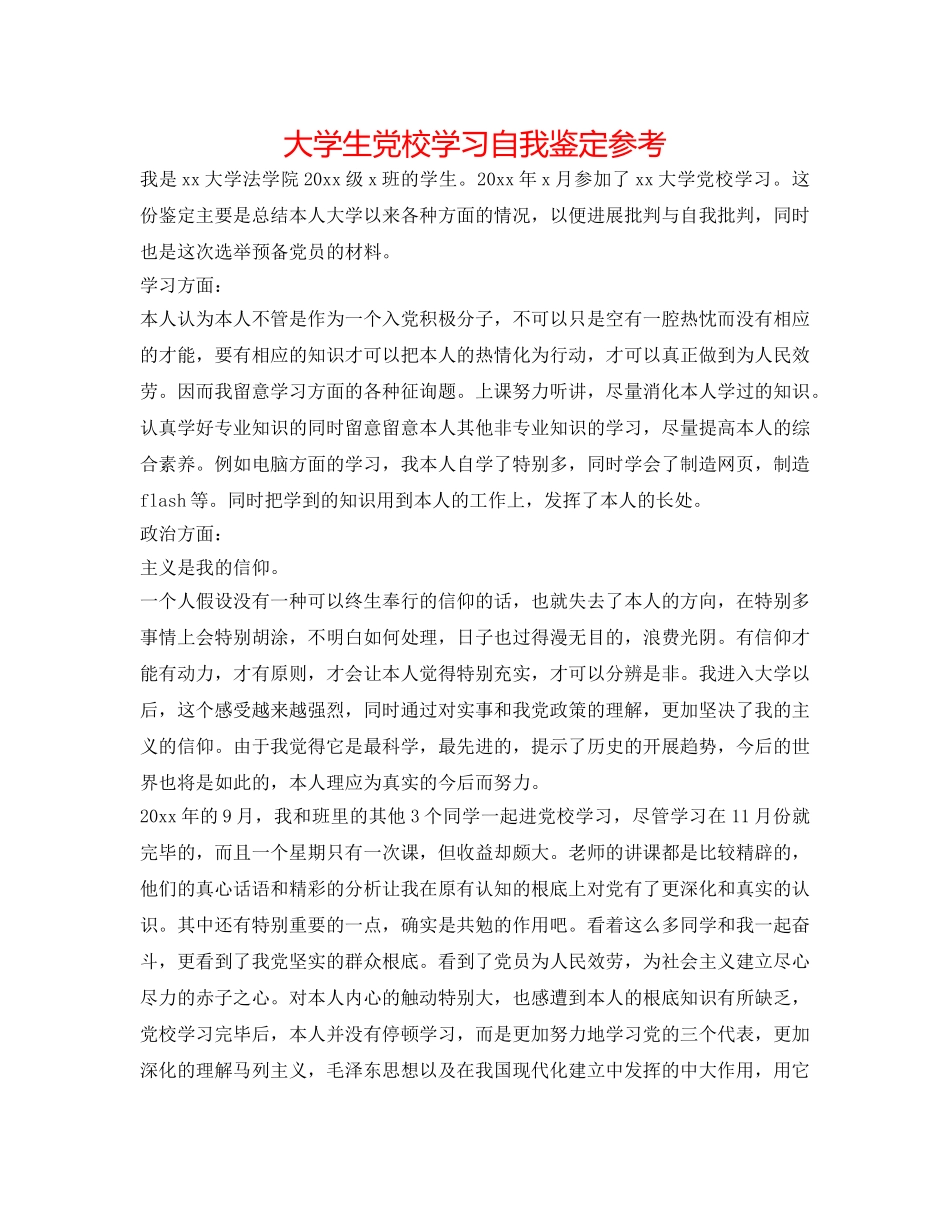 大学生党校学习自我鉴定参考

我是 xx 大学法学院 20xx 级 x 班的学生。20xx 年 x 月参加了 xx 大学党校学习。这份鉴定主要是总结本人大学以来各种方面的情况，以便进展批判与自我批判，同时也是这次选举预备党员的材料。

学习方面：

本人认为本人不管是作为一个入党积极分子，不可以只是空有一腔热忱而没有相应的才能，要有相应的知识才可以把本人的热情化为行动，才可以真正做到为人民效劳。因而我留意学习方面的各种征询题。上课努力听讲，尽量消化本人学过的知识。认真学好专业知识的同时留意留意本人其他非专业知识的学习，尽量提高本人的综合素养。例如电脑方面的学习，我本人自学了特别多，同时学会了制造网页，制造 flash 等。同时把学到的知识用到本人的工作上，发挥了本人的长处。

政治方面：

主义是我的信仰。

一个人假设没有一种可以终生奉行的信仰的话，也就失去了本人的方向，在特别多事情上会特别胡涂，不明白如何处理，日子也过得漫无目的，浪费光阴。有信仰才能有动力，才有原则，才会让本人觉得特别充实，才可以分辨是非。我进入大学以后，这个感受越来越强烈，同时通过对实事和我党政策的理解，更加坚决了我的主义的信仰。由于我觉得它是最科学，最先进的，提示了历史的开展趋势，今后的世界也将是如此的，本人理应为真实的今后而努力。

20xx 年的 9 月，我和班里的其他 3 个同学一起进党校学习，尽管学习在 11 月份就完毕的，而且一个星期只有一次课，但收益却颇大。老师的讲课都是比较精辟的，他们的真心话语和精彩的分析让我在原有认知的根底上对党有了更深化和真实的认识。其中还有特别重要的一点，确实是共勉的作用吧。看着这么多同学和我一起奋斗，更看到了我党坚实的群众根底。看到了党员为人民效劳，为社会主义建立尽心尽力的赤子之心。对本人内心的触动特别大，也感遭到本人的根底知识有所缺乏，党校学习完毕后，本人并没有停顿学习，而是更加努力地学习党的三个代表，更加深化的理解马列主义，毛泽东思想以及在我国现代化建立中发挥的中大作用，用它